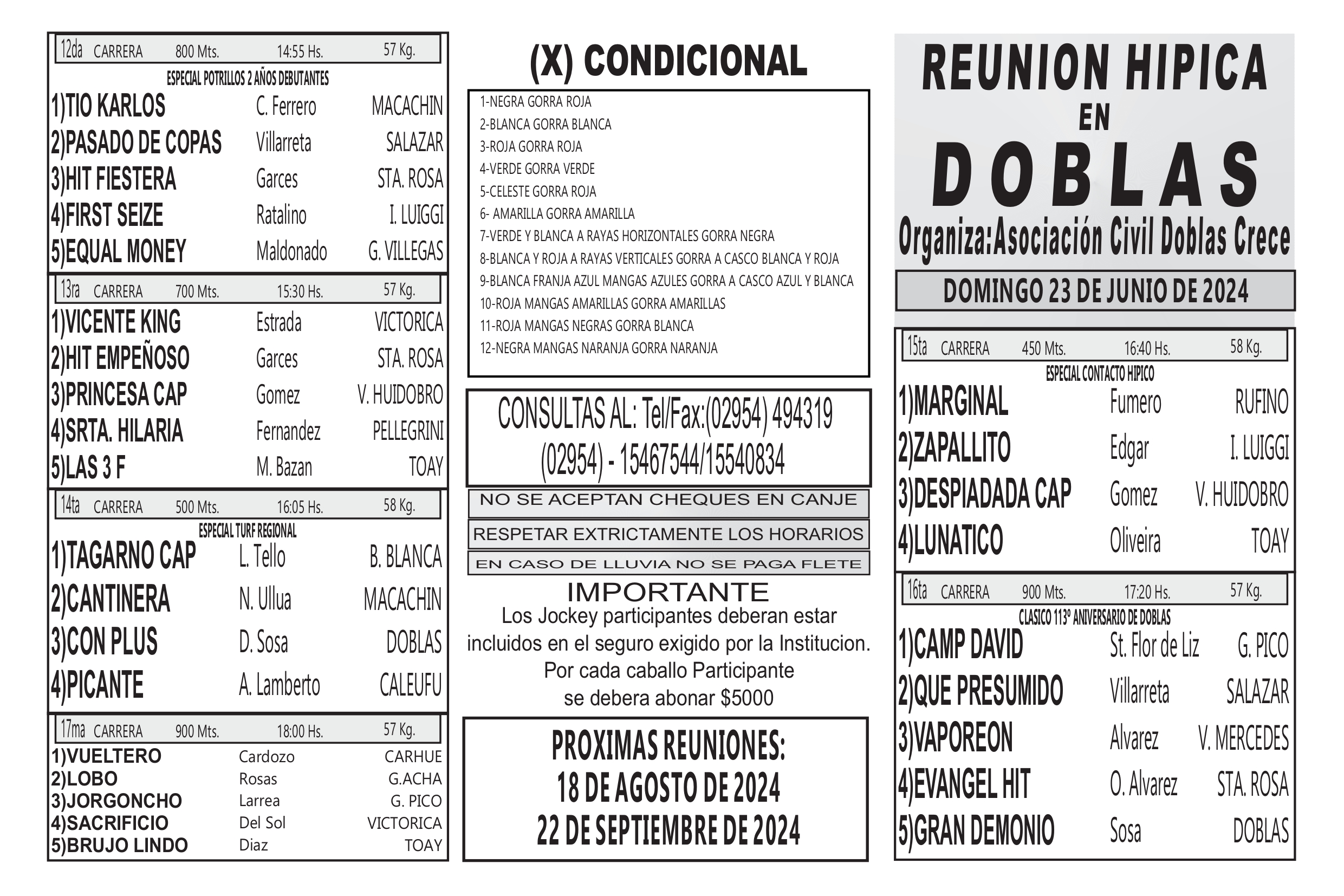 12da CARRERA 800 Mts. 14:55 Hs. 57 Kg.

ESPECIAL POTRILLOS 2 AÑOS DEBUTANTES

| | | |
|---|---|---|
| 1)TIO KARLOS | C. Ferrero | MACACHIN |
| 2)PASADO DE COPAS | Villarreta | SALAZAR |
| 3)HIT FIESTERA | Garces | STA. ROSA |
| 4)FIRST SEIZE | Ratalino | I. LUIGGI |
| 5)EQUAL MONEY | Maldonado | G. VILLEGAS |

13ra CARRERA 700 Mts. 15:30 Hs. 57 Kg.

| | | |
|---|---|---|
| 1)VICENTE KING | Estrada | VICTORICA |
| 2)HIT EMPEÑOSO | Garces | STA. ROSA |
| 3)PRINCESA CAP | Gomez | V. HUIDOBRO |
| 4)SRTA. HILARIA | Fernandez | PELLEGRINI |
| 5)LAS 3 F | M. Bazan | TOAY |

14ta CARRERA 500 Mts. 16:05 Hs. 58 Kg.

ESPECIAL TURF REGIONAL

| | | |
|---|---|---|
| 1)TAGARNO CAP | L. Tello | B. BLANCA |
| 2)CANTINERA | N. Ullua | MACACHIN |
| 3)CON PLUS | D. Sosa | DOBLAS |
| 4)PICANTE | A. Lamberto | CALEUFU |

17ma CARRERA 900 Mts. 18:00 Hs. 57 Kg.

| | | |
|---|---|---|
| 1)VUELTERO | Cardozo | CARHUE |
| 2)LOBO | Rosas | G.ACHA |
| 3)JORGONCHO | Larrea | G. PICO |
| 4)SACRIFICIO | Del Sol | VICTORICA |
| 5)BRUJO LINDO | Diaz | TOAY |

(X) CONDICIONAL

1-NEGRA GORRA ROJA
2-BLANCA GORRA BLANCA
3-ROJA GORRA ROJA
4-VERDE GORRA VERDE
5-CELESTE GORRA ROJA
6- AMARILLA GORRA AMARILLA
7-VERDE Y BLANCA A RAYAS HORIZONTALES GORRA NEGRA
8-BLANCA Y ROJA A RAYAS VERTICALES GORRA A CASCO BLANCA Y ROJA
9-BLANCA FRANJA AZUL MANGAS AZULES GORRA A CASCO AZUL Y BLANCA
10-ROJA MANGAS AMARILLAS GORRA AMARILLAS
11-ROJA MANGAS NEGRAS GORRA BLANCA
12-NEGRA MANGAS NARANJA GORRA NARANJA

CONSULTAS AL: Tel/Fax:(02954) 494319
(02954) - 15467544/15540834

NO SE ACEPTAN CHEQUES EN CANJE
RESPETAR EXTRICTAMENTE LOS HORARIOS
EN CASO DE LLUVIA NO SE PAGA FLETE

IMPORTANTE
Los Jockey participantes deberan estar incluidos en el seguro exigido por la Institucion. Por cada caballo Participante se debera abonar $5000

PROXIMAS REUNIONES:
18 DE AGOSTO DE 2024
22 DE SEPTIEMBRE DE 2024

REUNION HIPICA
EN
DOBLAS
Organiza:Asociación Civil Doblas Crece

DOMINGO 23 DE JUNIO DE 2024

15ta CARRERA 450 Mts. 16:40 Hs. 58 Kg.

ESPECIAL CONTACTO HIPICO

| | | |
|---|---|---|
| 1)MARGINAL | Fumero | RUFINO |
| 2)ZAPALLITO | Edgar | I. LUIGGI |
| 3)DESPIADADA CAP | Gomez | V. HUIDOBRO |
| 4)LUNATICO | Oliveira | TOAY |

16ta CARRERA 900 Mts. 17:20 Hs. 57 Kg.

CLASICO 113º ANIVERSARIO DE DOBLAS

| | | |
|---|---|---|
| 1)CAMP DAVID | St. Flor de Liz | G. PICO |
| 2)QUE PRESUMIDO | Villarreta | SALAZAR |
| 3)VAPOREON | Alvarez | V. MERCEDES |
| 4)EVANGEL HIT | O. Alvarez | STA. ROSA |
| 5)GRAN DEMONIO | Sosa | DOBLAS |